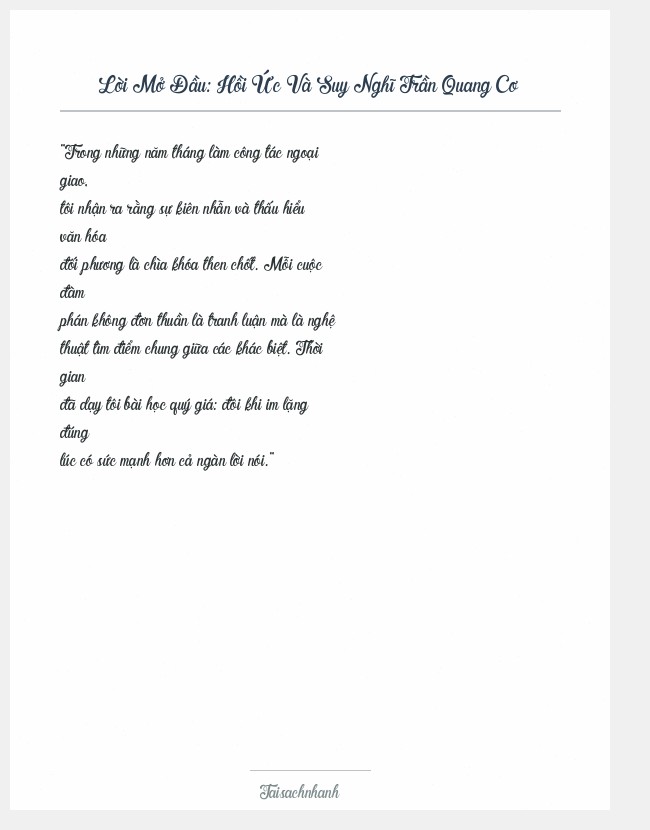 Lời Mở Đầu: Hồi Ức Và Suy Nghĩ Trần Quang Cơ

"Trong những năm tháng làm công tác ngoại giao, tôi nhận ra rằng sự kiên nhẫn và thấu hiểu văn hóa đối phương là chìa khóa then chốt. Mỗi cuộc đàm phán không đơn thuần là tranh luận mà là nghệ thuật tìm điểm chung giữa các khác biệt. Thời gian đã dạy tôi bài học quý giá: đôi khi im lặng đúng lúc có sức mạnh hơn cả ngàn lời nói."

Taisachnhanh